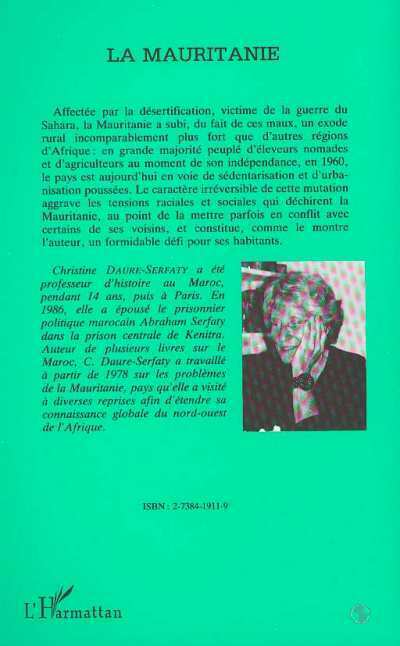 LA MAURITANIE

Affectée par la désertification, victime de la guerre du Sahara, la Mauritanie a subi, du fait de ces maux, un exode rural incomparablement plus fort que d'autres régions d'Afrique : en grande majorité peuplé d'éleveurs nomades et d'agriculteurs au moment de son indépendance, en 1960, le pays est aujourd'hui en voie de sédentarisation et d'urbanisation poussées. Le caractère irréversible de cette mutation aggrave les tensions raciales et sociales qui déchirent la Mauritanie, au point de la mettre parfois en conflit avec certains de ses voisins, et constitue, comme le montre l'auteur, un formidable défi pour ses habitants.

Christine DAURE-SERFATY a été professeur d'histoire au Maroc, pendant 14 ans, puis à Paris. En 1986, elle a épousé le prisonnier politique marocain Abraham Serfaty dans la prison centrale de Kenitra. Auteur de plusieurs livres sur le Maroc, C. Daure-Serfaty a travaillé à partir de 1978 sur les problèmes de la Mauritanie, pays qu'elle a visité à diverses reprises afin d'étendre sa connaissance globale du nord-ouest de l'Afrique.

ISBN : 2-7384-1911-9

L'Harmattan